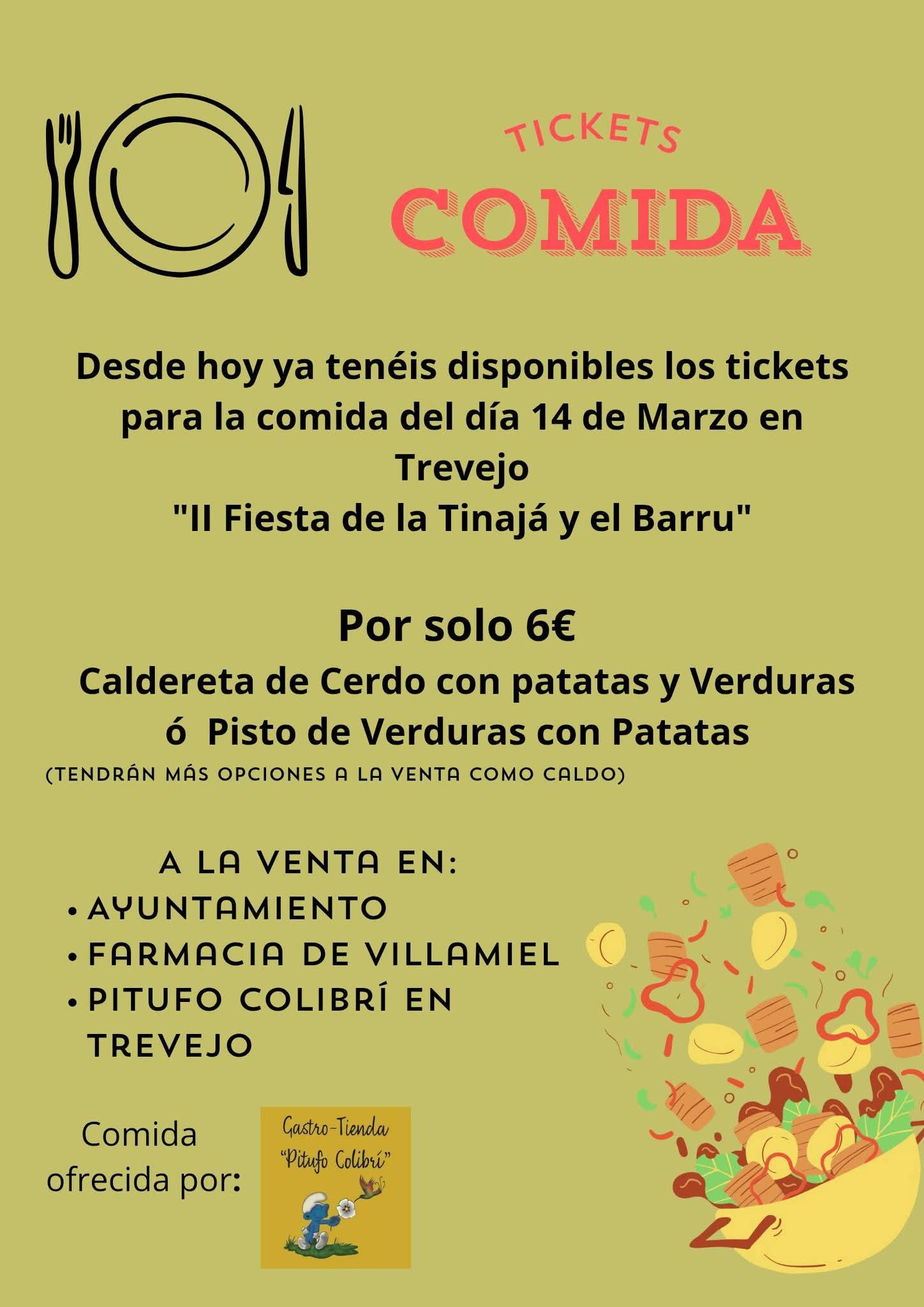 TICKETS
COMIDA

Desde hoy ya tenéis disponibles los tickets para la comida del día 14 de Marzo en Trevejo
"II Fiesta de la Tinajá y el Barru"

Por solo 6€
Caldereta de Cerdo con patatas y Verduras
ó Pisto de Verduras con Patatas
(TENDRÁN MÁS OPCIONES A LA VENTA COMO CALDO)

A LA VENTA EN:
• AYUNTAMIENTO
• FARMACIA DE VILLAMIEL
• PITUFO COLIBRÍ EN TREVEJO

Comida ofrecida por:

Gastro-Tienda
"Pitufo Colibrí"